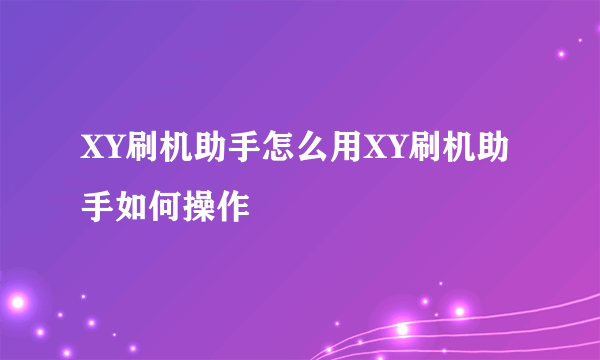 XY刷机助手怎么用XY刷机助手如何操作